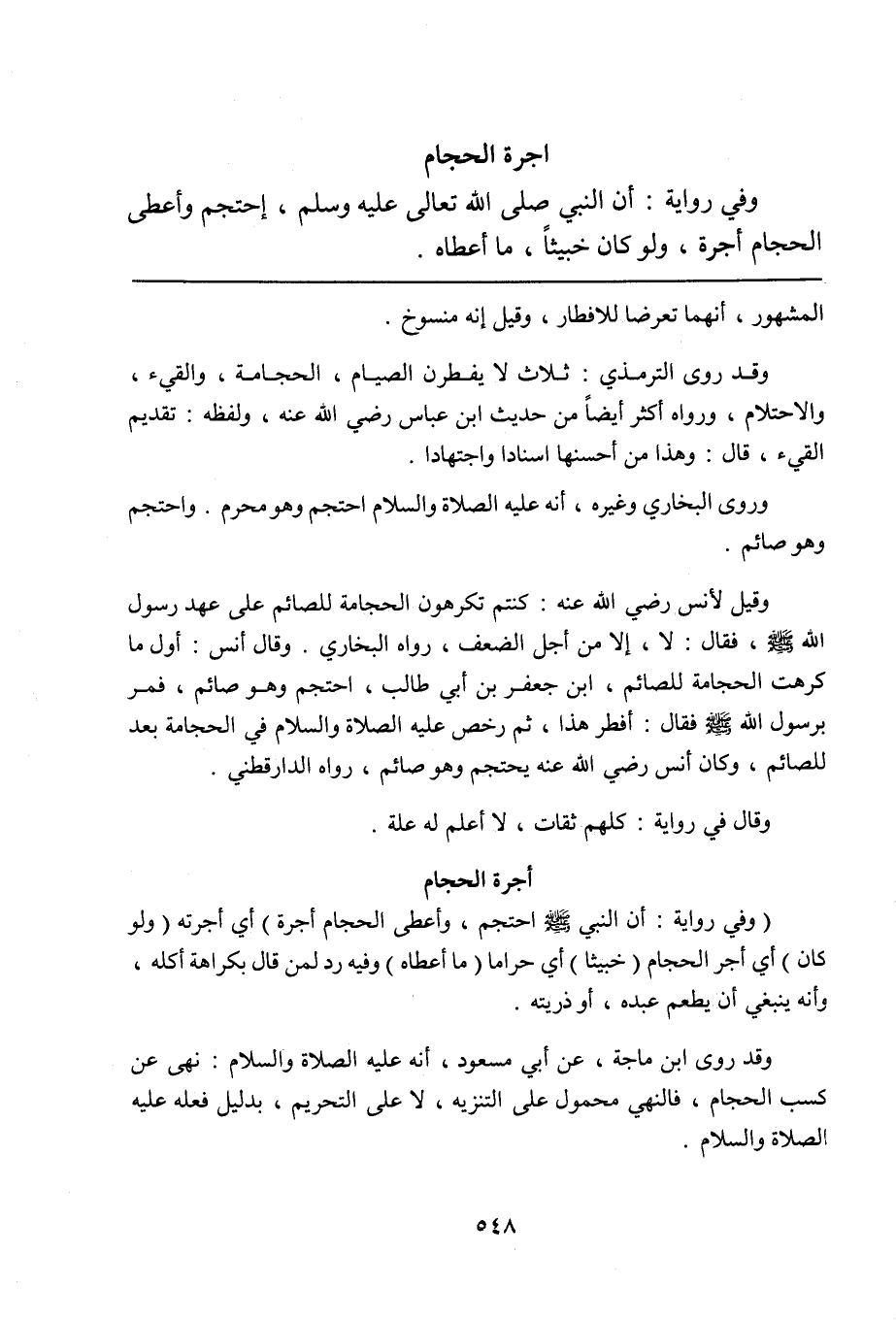 اجرة الحجام

وفي رواية : أن النبي صلى الله تعالى عليه وسلم ، إحتجم وأعطى الحجام أجرة ، ولو كان خبيثاً ، ما أعطاه .

المشهور ، أنهما تعرضا للافطار ، وقيل إنه منسوخ .

وقد روى الترمذي : ثلاث لا يفطرن الصيام ، الحجامة ، والقيء ، والاحتلام ، ورواه أكثر أيضاً من حديث ابن عباس رضي الله عنه ، ولفظه : تقديم القيء ، قال : وهذا من أحسنها اسنادا واجتهادا .

وروى البخاري وغيره ، أنه عليه الصلاة والسلام احتجم وهو محرم . واحتجم وهو صائم .

وقيل لأنس رضي الله عنه : كنتم تكرهون الحجامة للصائم على عهد رسول الله ﷺ ، فقال : لا ، إلا من أجل الضعف ، رواه البخاري . وقال أنس : أول ما كرهت الحجامة للصائم ، ابن جعفر بن أبي طالب ، احتجم وهو صائم ، فمر برسول الله ﷺ فقال : أفطر هذا ، ثم رخص عليه الصلاة والسلام في الحجامة بعد للصائم ، وكان أنس رضي الله عنه يحتجم وهو صائم ، رواه الدارقطني .

وقال في رواية : كلهم ثقات ، لا أعلم له علة .

أجرة الحجام

( وفي رواية : أن النبي ﷺ احتجم ، وأعطى الحجام أجرة ) أي أجرته ( ولو كان ) أي أجر الحجام ( خبيثا ) أي حراما ( ما أعطاه ) وفيه رد لمن قال بكراهة أكله ، وأنه ينبغي أن يطعم عبده ، أو ذريته .

وقد روى ابن ماجة ، عن أبي مسعود ، أنه عليه الصلاة والسلام : نهى عن كسب الحجام ، فالنهي محمول على التنزيه ، لا على التحريم ، بدليل فعله عليه الصلاة والسلام .

٥٤٨